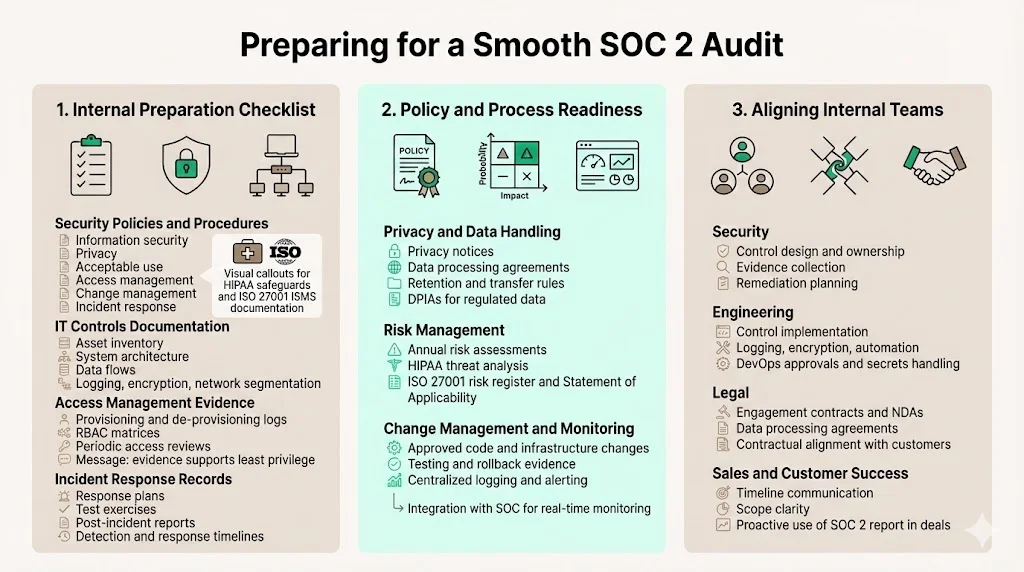 Preparing for a Smooth SOC 2 Audit

1. Internal Preparation Checklist

Security Policies and Procedures
Information security
Privacy
Acceptable use
Access management
Change management
Incident response

ISO
Visual callouts for HIPAA safeguards and ISO 27001 ISMS documentation

IT Controls Documentation
Asset inventory
System architecture
Data flows
Logging, encryption, network segmentation

Access Management Evidence
Provisioning and de-provisioning logs
RBAC matrices
Periodic access reviews
Message: evidence supports least privilege

Incident Response Records
Response plans
Test exercises
Post-incident reports
Detection and response timelines

2. Policy and Process Readiness

POLICY
Probability
Impact

Privacy and Data Handling
Privacy notices
Data processing agreements
Retention and transfer rules
DPIAs for regulated data

Risk Management
Annual risk assessments
HIPAA threat analysis
ISO 27001 risk register and Statement of Applicability

Change Management and Monitoring
Approved code and infrastructure changes
Testing and rollback evidence
Centralized logging and alerting
Integration with SOC for real-time monitoring

3. Aligning Internal Teams

Security
Control design and ownership
Evidence collection
Remediation planning

Engineering
Control implementation
Logging, encryption, automation
DevOps approvals and secrets handling

Legal
Engagement contracts and NDAs
Data processing agreements
Contractual alignment with customers

Sales and Customer Success
Timeline communication
Scope clarity
Proactive use of SOC 2 report in deals